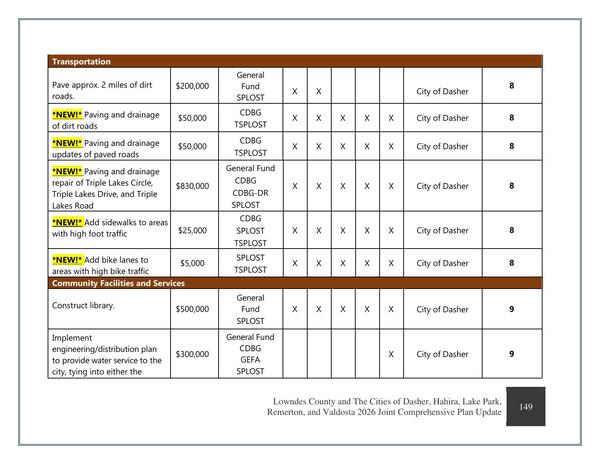 | Transportation | | | | | | | | | |
|---|---|---|---|---|---|---|---|---|---|
| Pave approx. 2 miles of dirt roads. | $200,000 | General Fund SPLOST | X | X | | | | City of Dasher | 8 |
| *NEW!* Paving and drainage of dirt roads | $50,000 | CDBG TSPLOST | X | X | X | X | X | City of Dasher | 8 |
| *NEW!* Paving and drainage updates of paved roads | $50,000 | CDBG TSPLOST | X | X | X | X | X | City of Dasher | 8 |
| *NEW!* Paving and drainage repair of Triple Lakes Circle, Triple Lakes Drive, and Triple Lakes Road | $830,000 | General Fund CDBG CDBG-DR SPLOST | X | X | X | X | X | City of Dasher | 8 |
| *NEW!* Add sidewalks to areas with high foot traffic | $25,000 | CDBG SPLOST TSPLOST | X | X | X | X | X | City of Dasher | 8 |
| *NEW!* Add bike lanes to areas with high bike traffic | $5,000 | SPLOST TSPLOST | X | X | X | X | X | City of Dasher | 8 |
| Community Facilities and Services | | | | | | | | | |
| Construct library. | $500,000 | General Fund SPLOST | X | X | X | X | X | City of Dasher | 9 |
| Implement engineering/distribution plan to provide water service to the city, tying into either the | $300,000 | General Fund CDBG GEFA SPLOST | | | | | X | City of Dasher | 9 |

Lowndes County and The Cities of Dasher, Hahira, Lake Park, Remerton, and Valdosta 2026 Joint Comprehensive Plan Update

149